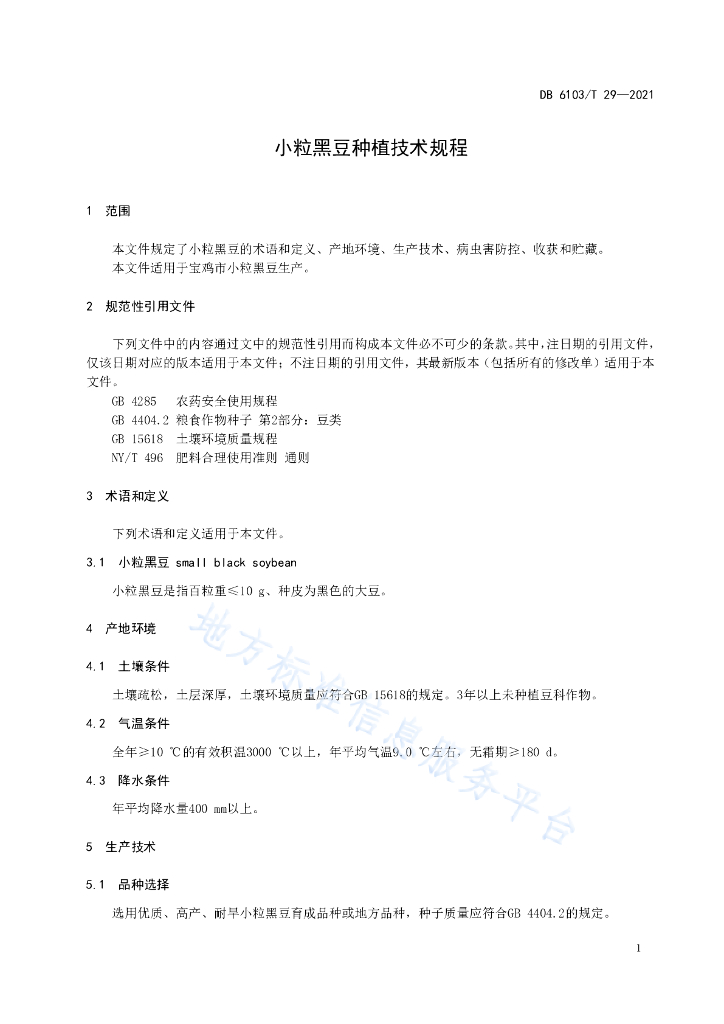 DB 6103/T 29—2021

小粒黑豆种植技术规程

1 范围

本文件规定了小粒黑豆的术语和定义、产地环境、生产技术、病虫害防控、收获和贮藏。
本文件适用于宝鸡市小粒黑豆生产。

2 规范性引用文件

下列文件中的内容通过文中的规范性引用而构成本文件必不可少的条款。其中，注日期的引用文件，仅该日期对应的版本适用于本文件；不注日期的引用文件，其最新版本（包括所有的修改单）适用于本文件。
GB 4285 农药安全使用规程
GB 4404.2 粮食作物种子 第2部分：豆类
GB 15618 土壤环境质量规程
NY/T 496 肥料合理使用准则 通则

3 术语和定义

下列术语和定义适用于本文件。

3.1 小粒黑豆 small black soybean

小粒黑豆是指百粒重≤10 g、种皮为黑色的大豆。

4 产地环境

4.1 土壤条件

土壤疏松，土层深厚，土壤环境质量应符合GB 15618的规定。3年以上未种植豆科作物。

4.2 气温条件

全年≥10 ℃的有效积温3000 ℃以上，年平均气温9.0 ℃左右，无霜期≥180 d。

4.3 降水条件

年平均降水量400 mm以上。

5 生产技术

5.1 品种选择

选用优质、高产、耐旱小粒黑豆育成品种或地方品种，种子质量应符合GB 4404.2的规定。

地方标准信息服务平台

1